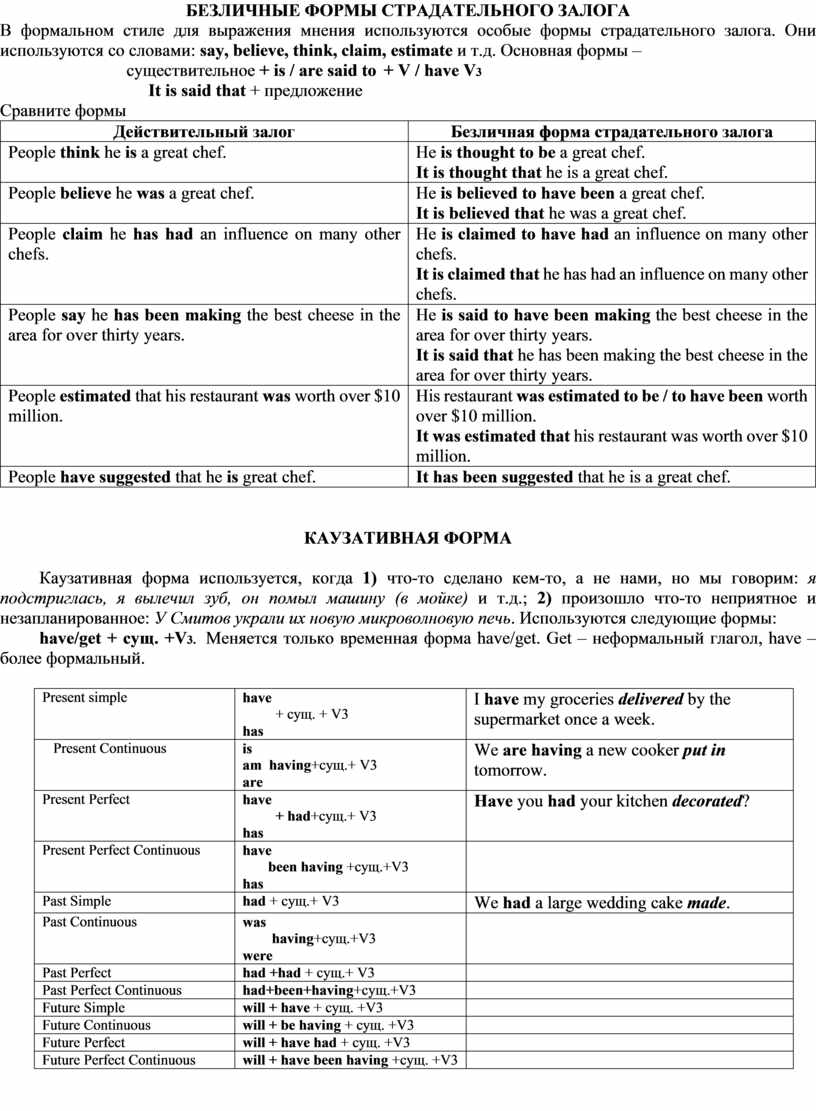 БЕЗЛИЧНЫЕ ФОРМЫ СТРАДАТЕЛЬНОГО ЗАЛОГА

В формальном стиле для выражения мнения используются особые формы страдательного залога. Они используются со словами: say, believe, think, claim, estimate и т.д. Основная формы –

существительное + is / are said to + V / have V3

It is said that + предложение

Сравните формы

| Действительный залог | Безличная форма страдательного залога |
|---|---|
| People think he is a great chef. | He is thought to be a great chef. It is thought that he is a great chef. |
| People believe he was a great chef. | He is believed to have been a great chef. It is believed that he was a great chef. |
| People claim he has had an influence on many other chefs. | He is claimed to have had an influence on many other chefs. It is claimed that he has had an influence on many other chefs. |
| People say he has been making the best cheese in the area for over thirty years. | He is said to have been making the best cheese in the area for over thirty years. It is said that he has been making the best cheese in the area for over thirty years. |
| People estimated that his restaurant was worth over $10 million. | His restaurant was estimated to be / to have been worth over $10 million. It was estimated that his restaurant was worth over $10 million. |
| People have suggested that he is great chef. | It has been suggested that he is a great chef. |

КАУЗАТИВНАЯ ФОРМА

Каузативная форма используется, когда 1) что-то сделано кем-то, а не нами, но мы говорим: я подстриглась, я вылечил зуб, он помыл машину (в мойке) и т.д.; 2) произошло что-то неприятное и незапланированное: У Смитов украли их новую микроволновую печь. Используются следующие формы:

have/get + сущ. +V3. Меняется только временная форма have/get. Get – неформальный глагол, have – более формальный.

| | | |
|---|---|---|
| Present simple | have + сущ. + V3 has | I have my groceries delivered by the supermarket once a week. |
| Present Continuous | is am having+сущ.+ V3 are | We are having a new cooker put in tomorrow. |
| Present Perfect | have + had+сущ.+ V3 has | Have you had your kitchen decorated? |
| Present Perfect Continuous | have been having +сущ.+V3 has | |
| Past Simple | had + сущ.+ V3 | We had a large wedding cake made. |
| Past Continuous | was having+сущ.+V3 were | |
| Past Perfect | had +had + сущ.+ V3 | |
| Past Perfect Continuous | had+been+having+сущ.+V3 | |
| Future Simple | will + have + сущ. +V3 | |
| Future Continuous | will + be having + сущ. +V3 | |
| Future Perfect | will + have had + сущ. +V3 | |
| Future Perfect Continuous | will + have been having +сущ. +V3 | |